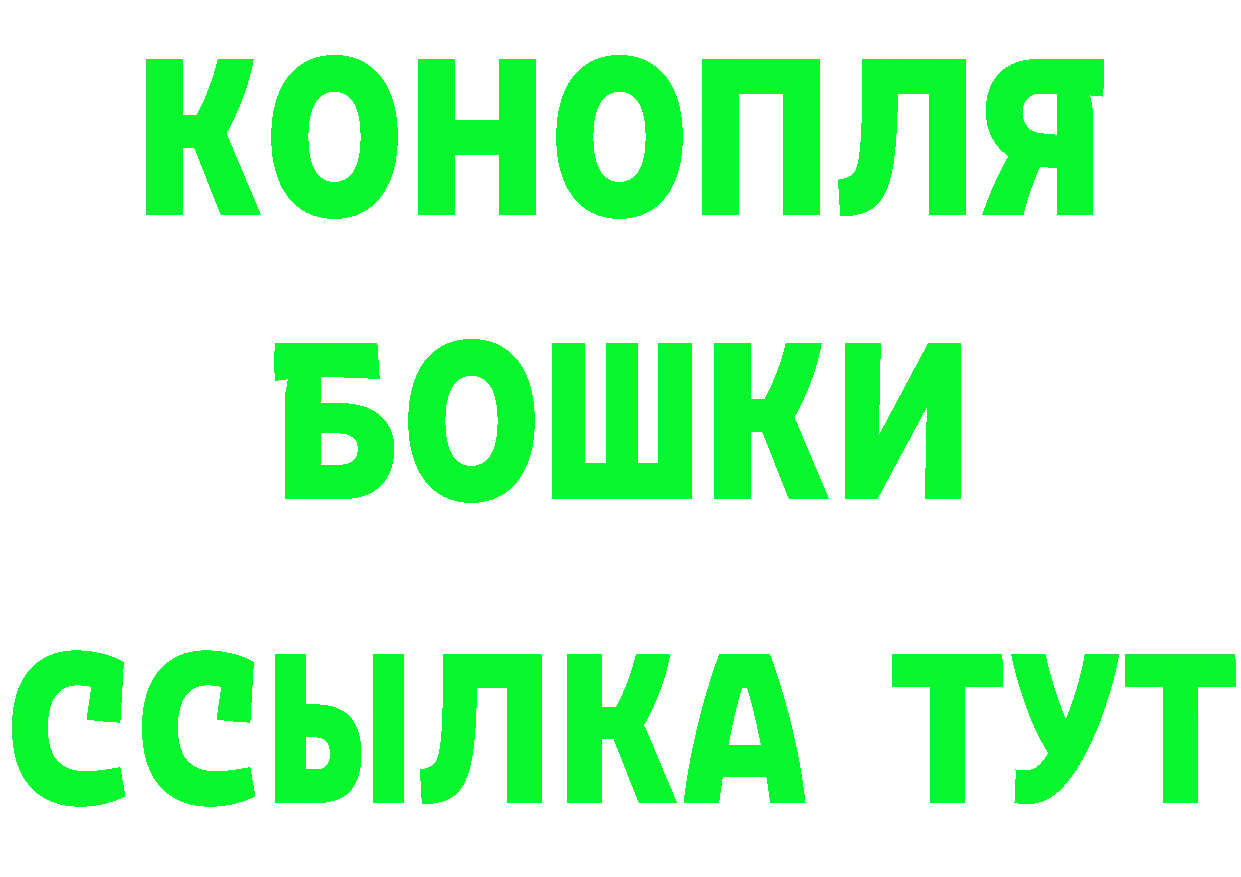 КОНОПЛЯ
БОШКИ
ССЫЛКА ТУТ